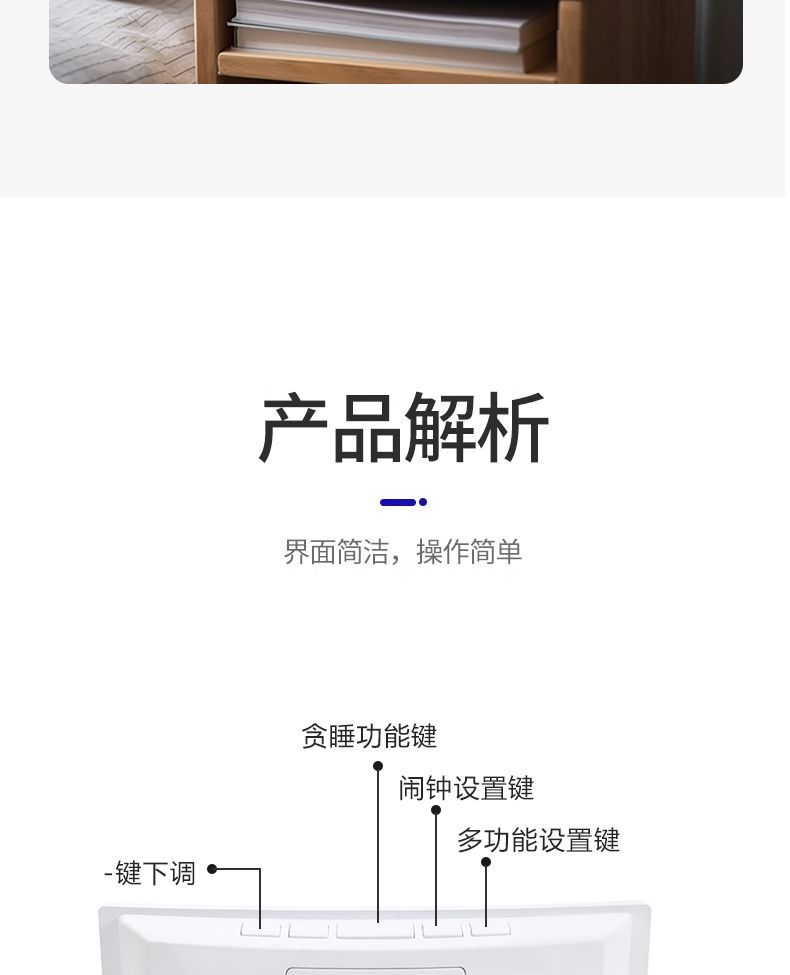 产品解析

界面简洁，操作简单

贪睡功能键

闹钟设置键

多功能设置键

-键下调